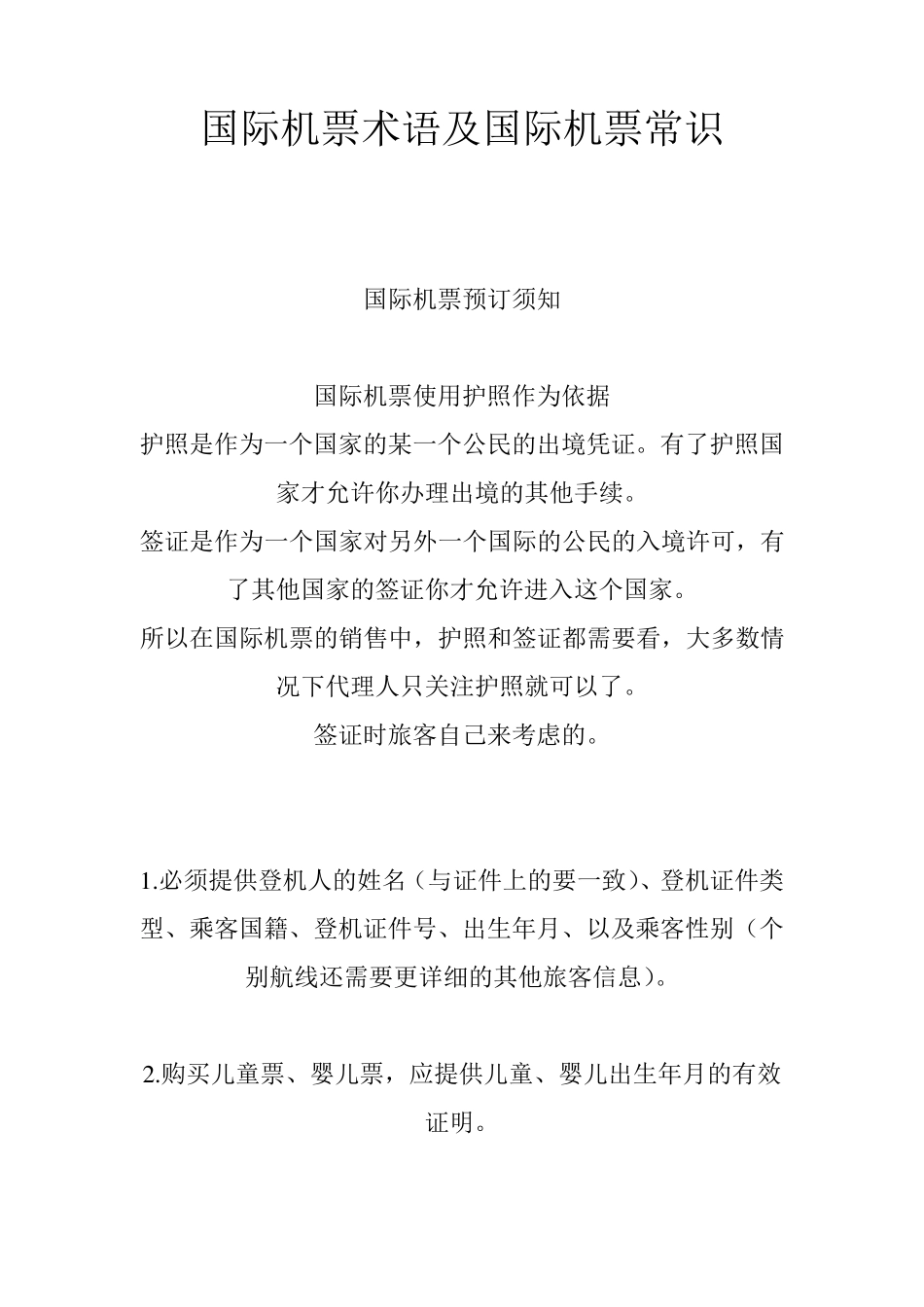 国际机票术语及国际机票常识

国际机票预订须知

国际机票使用护照作为依据

护照是作为一个国家的某一个公民的出境凭证。有了护照国家才允许你办理出境的其他手续。

签证是作为一个国家对另外一个国际的公民的入境许可，有了其他国家的签证你才允许进入这个国家。

所以在国际机票的销售中，护照和签证都需要看，大多数情况下代理人只关注护照就可以了。

签证时旅客自己来考虑的。

1.必须提供登机人的姓名（与证件上的要一致）、登机证件类型、乘客国籍、登机证件号、出生年月、以及乘客性别（个别航线还需要更详细的其他旅客信息）。

2.购买儿童票、婴儿票，应提供儿童、婴儿出生年月的有效证明。